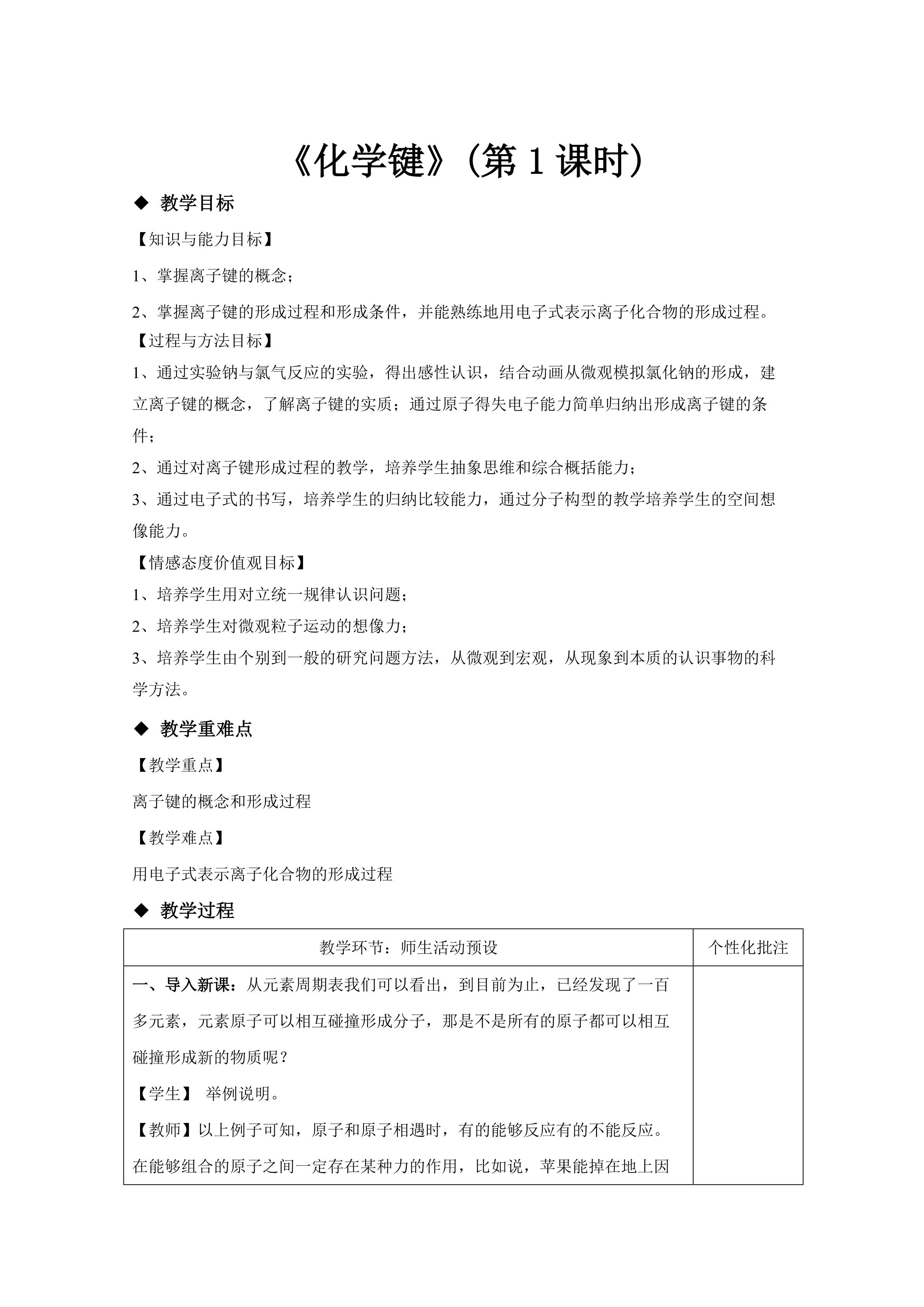 《化学键》（第 1 课时）

◆ 教学目标

【知识与能力目标】

1、掌握离子键的概念；

2、掌握离子键的形成过程和形成条件，并能熟练地用电子式表示离子化合物的形成过程。

【过程与方法目标】

1、通过实验钠与氯气反应的实验，得出感性认识，结合动画从微观模拟氯化钠的形成，建立离子键的概念，了解离子键的实质；通过原子得失电子能力简单归纳出形成离子键的条件；

2、通过对离子键形成过程的教学，培养学生抽象思维和综合概括能力；

3、通过电子式的书写，培养学生的归纳比较能力，通过分子构型的教学培养学生的空间想像能力。

【情感态度价值观目标】

1、培养学生用对立统一规律认识问题；

2、培养学生对微观粒子运动的想像力；

3、培养学生由个别到一般的研究问题方法，从微观到宏观，从现象到本质的认识事物的科学方法。

◆ 教学重难点

【教学重点】

离子键的概念和形成过程

【教学难点】

用电子式表示离子化合物的形成过程

◆ 教学过程

| 教学环节：师生活动预设 | 个性化批注 |
|---|---|
| 一、导入新课：从元素周期表我们可以看出，到目前为止，已经发现了一百多元素，元素原子可以相互碰撞形成分子，那是不是所有的原子都可以相互碰撞形成新的物质呢？<br>【学生】 举例说明。<br>【教师】以上例子可知，原子和原子相遇时，有的能够反应有的不能反应。在能够组合的原子之间一定存在某种力的作用，比如说，苹果能掉在地上因 | |